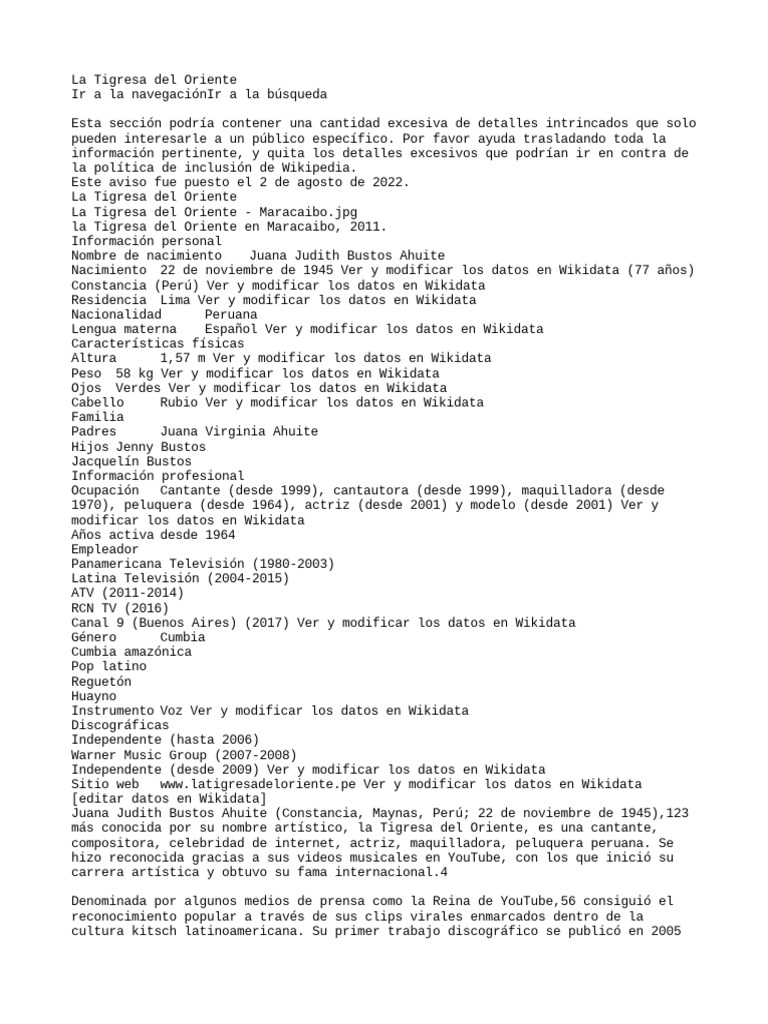 La Tigresa del Oriente
Ir a la navegaciónIr a la búsqueda

Esta sección podría contener una cantidad excesiva de detalles intrincados que solo pueden interesarle a un público específico. Por favor ayuda trasladando toda la información pertinente, y quita los detalles excesivos que podrían ir en contra de la política de inclusión de Wikipedia.
Este aviso fue puesto el 2 de agosto de 2022.
La Tigresa del Oriente
La Tigresa del Oriente - Maracaibo.jpg
la Tigresa del Oriente en Maracaibo, 2011.
Información personal
Nombre de nacimiento    Juana Judith Bustos Ahuite
Nacimiento  22 de noviembre de 1945 Ver y modificar los datos en Wikidata (77 años)
Constancia (Perú) Ver y modificar los datos en Wikidata
Residencia  Lima Ver y modificar los datos en Wikidata
Nacionalidad      Peruana
Lengua materna    Español Ver y modificar los datos en Wikidata
Características físicas
Altura      1,57 m Ver y modificar los datos en Wikidata
Peso  58 kg Ver y modificar los datos en Wikidata
Ojos  Verdes Ver y modificar los datos en Wikidata
Cabello     Rubio Ver y modificar los datos en Wikidata
Familia
Padres      Juana Virginia Ahuite
Hijos Jenny Bustos
Jacquelín Bustos
Información profesional
Ocupación   Cantante (desde 1999), cantautora (desde 1999), maquilladora (desde 1970), peluquera (desde 1964), actriz (desde 2001) y modelo (desde 2001) Ver y modificar los datos en Wikidata
Años activa desde 1964
Empleador
Panamericana Televisión (1980-2003)
Latina Televisión (2004-2015)
ATV (2011-2014)
RCN TV (2016)
Canal 9 (Buenos Aires) (2017) Ver y modificar los datos en Wikidata
Género      Cumbia
Cumbia amazónica
Pop latino
Reguetón
Huayno
Instrumento Voz Ver y modificar los datos en Wikidata
Discográficas
Independente (hasta 2006)
Warner Music Group (2007-2008)
Independente (desde 2009) Ver y modificar los datos en Wikidata
Sitio web   www.latigresadeloriente.pe Ver y modificar los datos en Wikidata
[editar datos en Wikidata]
Juana Judith Bustos Ahuite (Constancia, Maynas, Perú; 22 de noviembre de 1945),123 más conocida por su nombre artístico, la Tigresa del Oriente, es una cantante, compositora, celebridad de internet, actriz, maquilladora, peluquera peruana. Se hizo reconocida gracias a sus videos musicales en YouTube, con los que inició su carrera artística y obtuvo su fama internacional.4

Denominada por algunos medios de prensa como la Reina de YouTube,56 consiguió el reconocimiento popular a través de sus clips virales enmarcados dentro de la cultura kitsch latinoamericana. Su primer trabajo discográfico se publicó en 2005